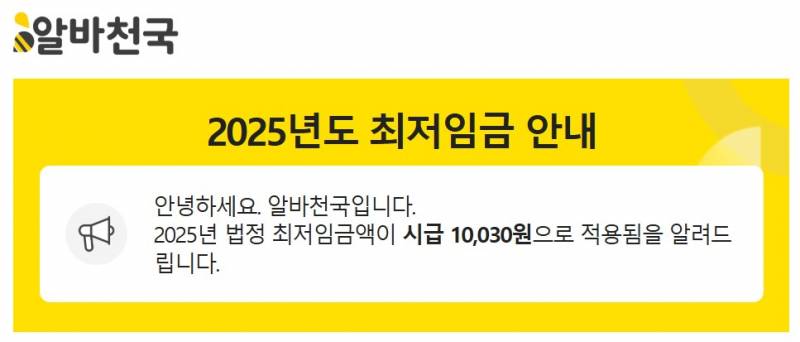 알바천국

2025년도 최저임금 안내

안녕하세요. 알바천국입니다.
2025년 법정 최저임금액이 시급 10,030원으로 적용됨을 알려드립니다.